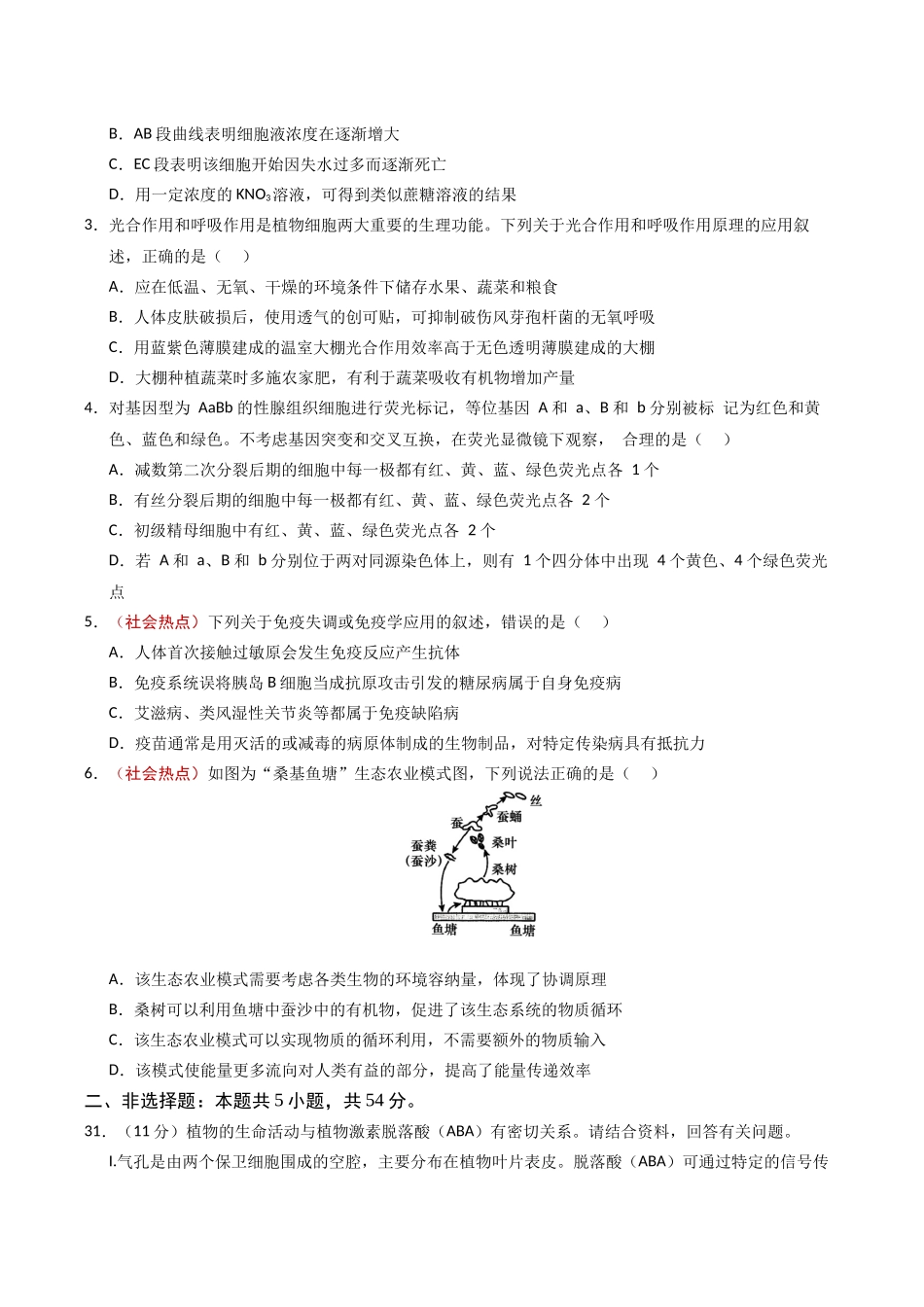 B．AB段曲线表明细胞液浓度在逐渐增大

C．EC段表明该细胞开始因失水过多而逐渐死亡

D．用一定浓度的$KNO_3$溶液，可得到类似蔗糖溶液的结果

3．光合作用和呼吸作用是植物细胞两大重要的生理功能。下列关于光合作用和呼吸作用原理的应用叙述，正确的是（　）

A．应在低温、无氧、干燥的环境条件下储存水果、蔬菜和粮食

B．人体皮肤破损后，使用透气的创可贴，可抑制破伤风芽孢杆菌的无氧呼吸

C．用蓝紫色薄膜建成的温室大棚光合作用效率高于无色透明薄膜建成的大棚

D．大棚种植蔬菜时多施农家肥，有利于蔬菜吸收有机物增加产量

4．对基因型为AaBb的性腺组织细胞进行荧光标记，等位基因A和a、B和b分别被标记为红色和黄色、蓝色和绿色。不考虑基因突变和交叉互换，在荧光显微镜下观察，合理的是（　）

A．减数第二次分裂后期的细胞中每一极都有红、黄、蓝、绿色荧光点各1个

B．有丝分裂后期的细胞中每一极都有红、黄、蓝、绿色荧光点各2个

C．初级精母细胞中有红、黄、蓝、绿色荧光点各2个

D．若A和a、B和b分别位于两对同源染色体上，则有1个四分体中出现4个黄色、4个绿色荧光点

5．（社会热点）下列关于免疫失调或免疫学应用的叙述，错误的是（　）

A．人体首次接触过敏原会发生免疫反应产生抗体

B．免疫系统误将胰岛B细胞当成抗原攻击引发的糖尿病属于自身免疫病

C．艾滋病、类风湿性关节炎等都属于免疫缺陷病

D．疫苗通常是用灭活的或减毒的病原体制成的生物制品，对特定传染病具有抵抗力

6．（社会热点）如图为“桑基鱼塘”生态农业模式图，下列说法正确的是（　）

丝
蚕蛹
蚕
桑叶
蚕粪
（蚕沙）
桑树
鱼塘
鱼塘

A．该生态农业模式需要考虑各类生物的环境容纳量，体现了协调原理

B．桑树可以利用鱼塘中蚕沙中的有机物，促进了该生态系统的物质循环

C．该生态农业模式可以实现物质的循环利用，不需要额外的物质输入

D．该模式使能量更多流向对人类有益的部分，提高了能量传递效率

二、非选择题：本题共5小题，共54分。

31．（11分）植物的生命活动与植物激素脱落酸（ABA）有密切关系。请结合资料，回答有关问题。

I.气孔是由两个保卫细胞围成的空腔，主要分布在植物叶片表皮。脱落酸（ABA）可通过特定的信号传